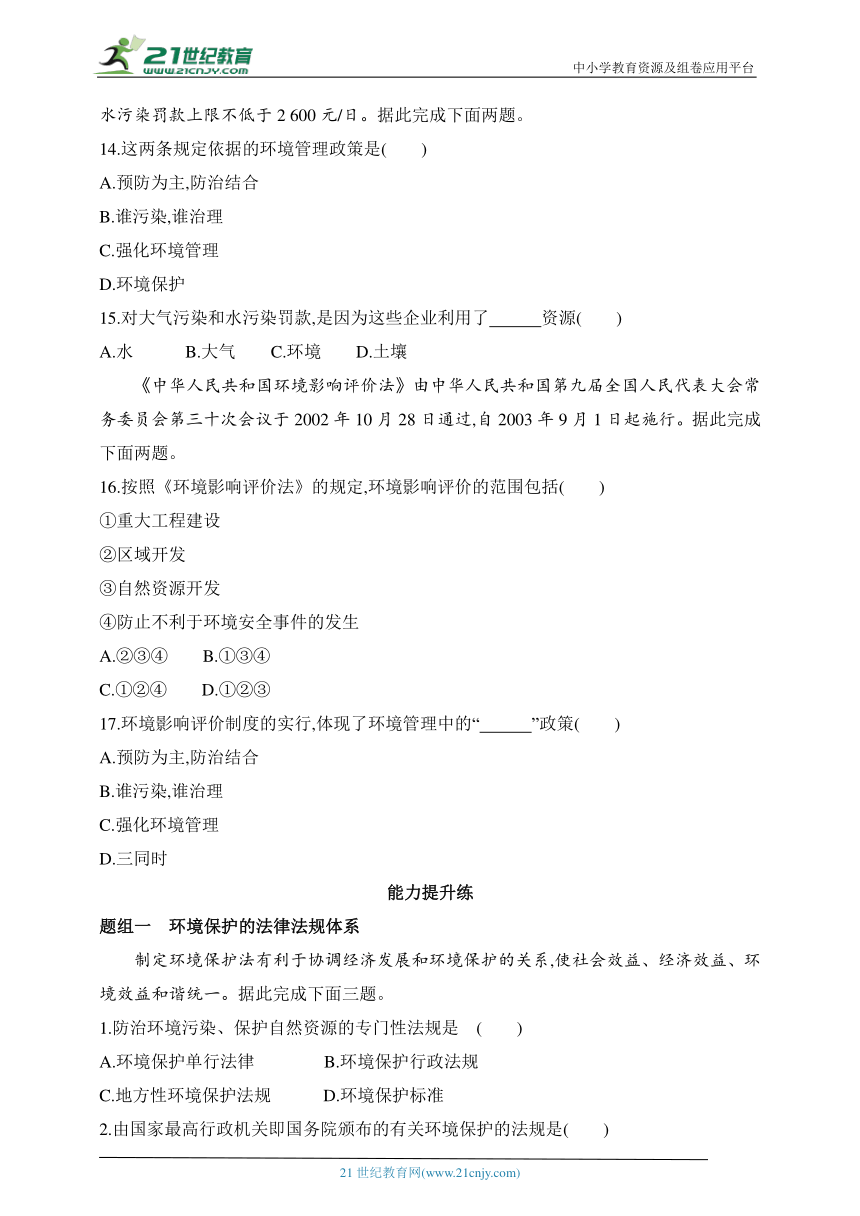 21世纪教育
www.21cnjy.com
中小学教育资源及组卷应用平台

水污染罚款上限不低于 2 600 元/日。据此完成下面两题。

14.这两条规定依据的环境管理政策是(　　)

A.预防为主,防治结合

B.谁污染,谁治理

C.强化环境管理

D.环境保护

15.对大气污染和水污染罚款,是因为这些企业利用了______资源(　　)

A.水　　B.大气　　C.环境　　D.土壤

《中华人民共和国环境影响评价法》由中华人民共和国第九届全国人民代表大会常务委员会第三十次会议于 2002 年 10 月 28 日通过,自 2003 年 9 月 1 日起施行。据此完成下面两题。

16.按照《环境影响评价法》的规定,环境影响评价的范围包括(　　)

①重大工程建设

②区域开发

③自然资源开发

④防止不利于环境安全事件的发生

A.②③④　　B.①③④

C.①②④　　D.①②③

17.环境影响评价制度的实行,体现了环境管理中的“______”政策(　　)

A.预防为主,防治结合

B.谁污染,谁治理

C.强化环境管理

D.三同时

能力提升练

题组一　环境保护的法律法规体系

制定环境保护法有利于协调经济发展和环境保护的关系,使社会效益、经济效益、环境效益和谐统一。据此完成下面三题。

1.防治环境污染、保护自然资源的专门性法规是　(　　)

A.环境保护单行法律　　B.环境保护行政法规

C.地方性环境保护法规　　D.环境保护标准

2.由国家最高行政机关即国务院颁布的有关环境保护的法规是(　　)

21 世纪教育网(www.21cnjy.com)